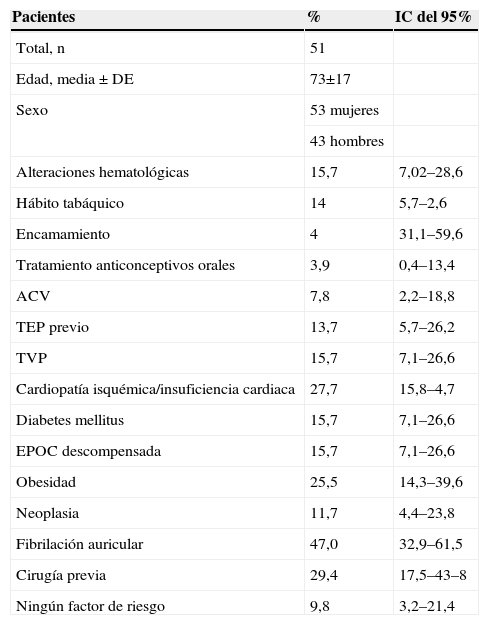 | Pacientes | % | IC del 95% |
|---|---|---|
| Total, n | 51 | |
| Edad, media ± DE | 73±17 | |
| Sexo | 53 mujeres | |
| | 43 hombres | |
| Alteraciones hematológicas | 15,7 | 7,02–28,6 |
| Hábito tabáquico | 14 | 5,7–2,6 |
| Encamamiento | 4 | 31,1–59,6 |
| Tratamiento anticonceptivos orales | 3,9 | 0,4–13,4 |
| ACV | 7,8 | 2,2–18,8 |
| TEP previo | 13,7 | 5,7–26,2 |
| TVP | 15,7 | 7,1–26,6 |
| Cardiopatía isquémica/insuficiencia cardiaca | 27,7 | 15,8–4,7 |
| Diabetes mellitus | 15,7 | 7,1–26,6 |
| EPOC descompensada | 15,7 | 7,1–26,6 |
| Obesidad | 25,5 | 14,3–39,6 |
| Neoplasia | 11,7 | 4,4–23,8 |
| Fibrilación auricular | 47,0 | 32,9–61,5 |
| Cirugía previa | 29,4 | 17,5–43–8 |
| Ningún factor de riesgo | 9,8 | 3,2–21,4 |